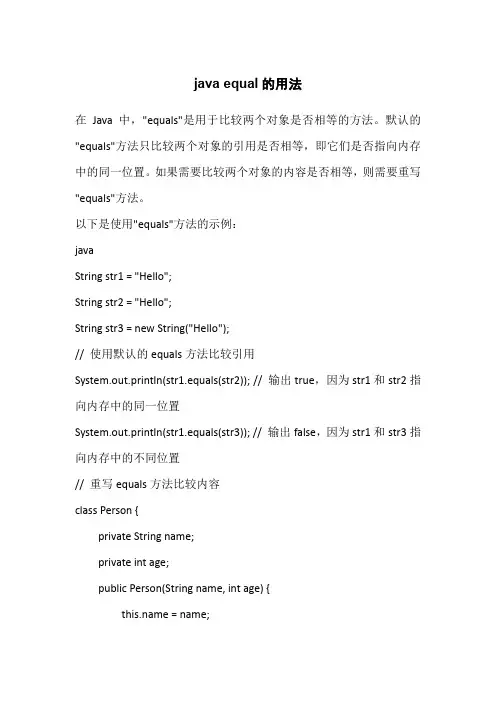 java equal 的用法

在 Java 中，"equals"是用于比较两个对象是否相等的方法。默认的"equals"方法只比较两个对象的引用是否相等，即它们是否指向内存中的同一位置。如果需要比较两个对象的内容是否相等，则需要重写"equals"方法。

以下是使用"equals"方法的示例：

java

String str1 = "Hello";

String str2 = "Hello";

String str3 = new String("Hello");

// 使用默认的 equals 方法比较引用

System.out.println(str1.equals(str2)); // 输出 true，因为 str1 和 str2 指向内存中的同一位置

System.out.println(str1.equals(str3)); // 输出 false，因为 str1 和 str3 指向内存中的不同位置

// 重写 equals 方法比较内容

class Person {

private String name;

private int age;

public Person(String name, int age) {

this.name = name;